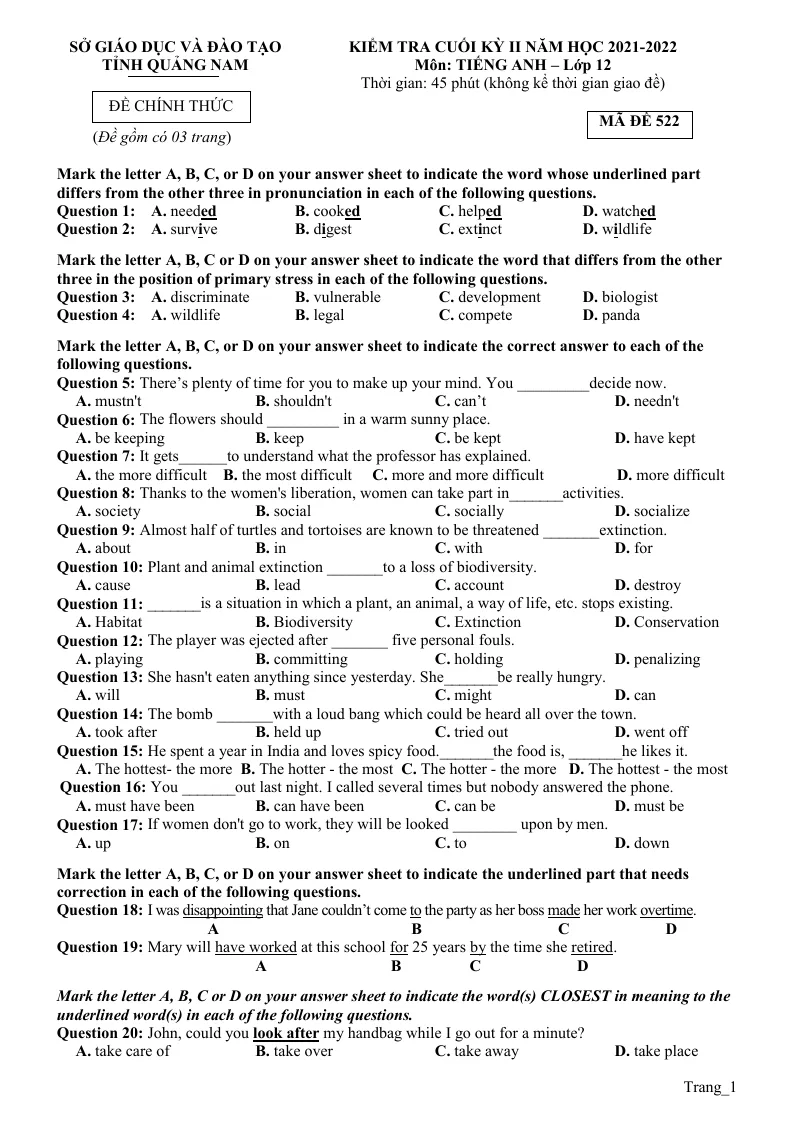 SỞ GIÁO DỤC VÀ ĐÀO TẠO
TỈNH QUẢNG NAM

ĐỀ CHÍNH THỨC

(Đề gồm có 03 trang)

KIỂM TRA CUỐI KỲ II NĂM HỌC 2021-2022
Môn: TIẾNG ANH – Lớp 12
Thời gian: 45 phút (không kể thời gian giao đề)

MÃ ĐỀ 522

Mark the letter A, B, C, or D on your answer sheet to indicate the word whose underlined part differs from the other three in pronunciation in each of the following questions.

Question 1: A. needed B. cooked C. helped D. watched
Question 2: A. survive B. digest C. extinct D. wildlife

Mark the letter A, B, C or D on your answer sheet to indicate the word that differs from the other three in the position of primary stress in each of the following questions.

Question 3: A. discriminate B. vulnerable C. development D. biologist
Question 4: A. wildlife B. legal C. compete D. panda

Mark the letter A, B, C, or D on your answer sheet to indicate the correct answer to each of the following questions.

Question 5: There's plenty of time for you to make up your mind. You ____decide now.
A. mustn't B. shouldn't C. can't D. needn't
Question 6: The flowers should ____ in a warm sunny place.
A. be keeping B. keep C. be kept D. have kept
Question 7: It gets____to understand what the professor has explained.
A. the more difficult B. the most difficult C. more and more difficult D. more difficult
Question 8: Thanks to the women's liberation, women can take part in____activities.
A. society B. social C. socially D. socialize
Question 9: Almost half of turtles and tortoises are known to be threatened ____extinction.
A. about B. in C. with D. for
Question 10: Plant and animal extinction ____to a loss of biodiversity.
A. cause B. lead C. account D. destroy
Question 11: ____is a situation in which a plant, an animal, a way of life, etc. stops existing.
A. Habitat B. Biodiversity C. Extinction D. Conservation
Question 12: The player was ejected after ____ five personal fouls.
A. playing B. committing C. holding D. penalizing
Question 13: She hasn't eaten anything since yesterday. She____be really hungry.
A. will B. must C. might D. can
Question 14: The bomb ____with a loud bang which could be heard all over the town.
A. took after B. held up C. tried out D. went off
Question 15: He spent a year in India and loves spicy food.____the food is, ____he likes it.
A. The hottest- the more B. The hotter - the most C. The hotter - the more D. The hottest - the most
Question 16: You ____out last night. I called several times but nobody answered the phone.
A. must have been B. can have been C. can be D. must be
Question 17: If women don't go to work, they will be looked ____ upon by men.
A. up B. on C. to D. down

Mark the letter A, B, C, or D on your answer sheet to indicate the underlined part that needs correction in each of the following questions.

Question 18: I was disappointing that Jane couldn't come to the party as her boss made her work overtime.
A B C D
Question 19: Mary will have worked at this school for 25 years by the time she retired.
A B C D

Mark the letter A, B, C or D on your answer sheet to indicate the word(s) CLOSEST in meaning to the underlined word(s) in each of the following questions.

Question 20: John, could you look after my handbag while I go out for a minute?
A. take care of B. take over C. take away D. take place

Trang_1